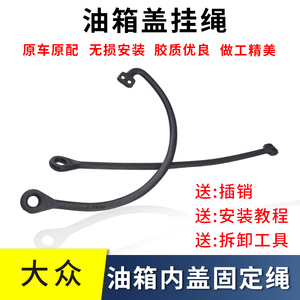 油箱盖挂绳

原车原配 无损安装 胶质优良 做工精美

送:插销
送:安装教程
送:拆卸工具

大众

油箱内盖固定绳